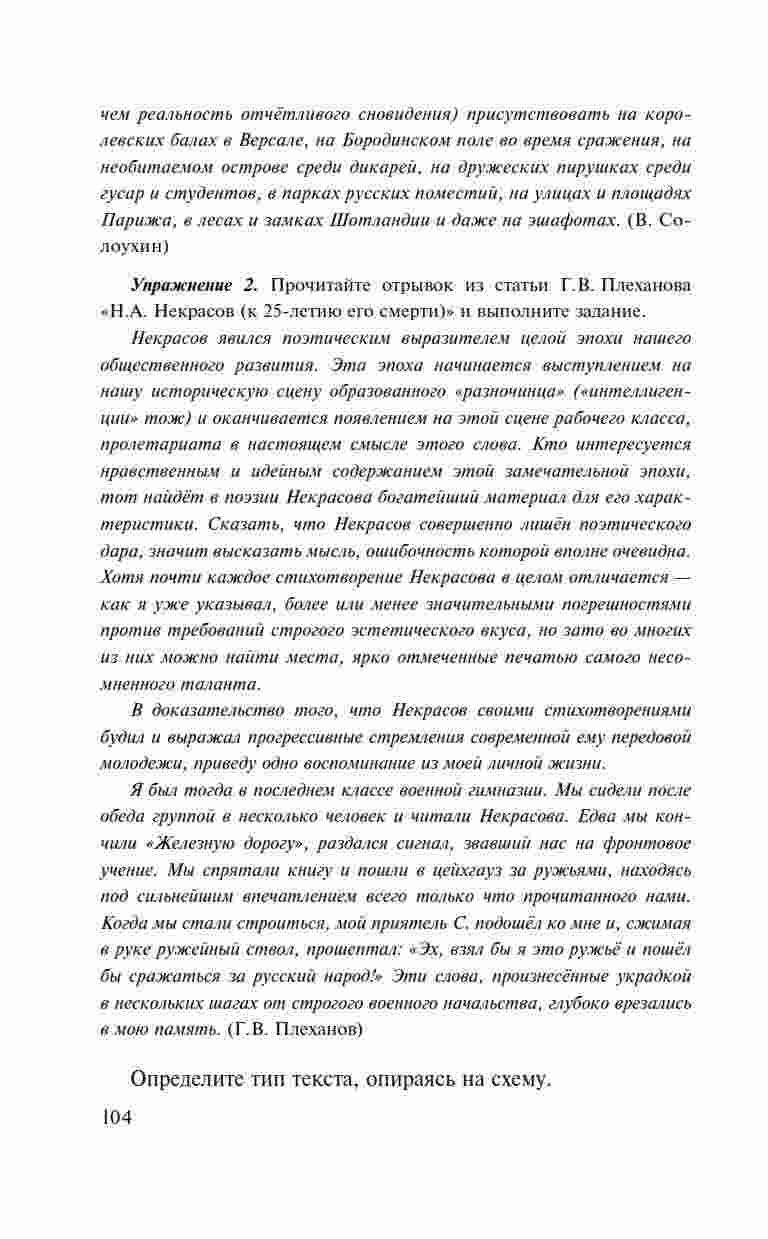 чем реальность отчётливого сновидения) присутствовать на королевских балах в Версале, на Бородинском поле во время сражения, на необитаемом острове среди дикарей, на дружеских пирушках среди гусар и студентов, в парках русских поместий, на улицах и площадях Парижа, в лесах и замках Шотландии и даже на эшафотах. (В. Солоухин)

Упражнение 2. Прочитайте отрывок из статьи Г.В. Плеханова «Н.А. Некрасов (к 25-летию его смерти)» и выполните задание.

Некрасов явился поэтическим выразителем целой эпохи нашего общественного развития. Эта эпоха начинается выступлением на нашу историческую сцену образованного «разночинца» («интеллигенции» тож) и оканчивается появлением на этой сцене рабочего класса, пролетариата в настоящем смысле этого слова. Кто интересуется нравственным и идейным содержанием этой замечательной эпохи, тот найдёт в поэзии Некрасова богатейший материал для его характеристики. Сказать, что Некрасов совершенно лишён поэтического дара, значит высказать мысль, ошибочность которой вполне очевидна. Хотя почти каждое стихотворение Некрасова в целом отличается — как я уже указывал, более или менее значительными погрешностями против требований строгого эстетического вкуса, но зато во многих из них можно найти места, ярко отмеченные печатью самого несомненного таланта.

В доказательство того, что Некрасов своими стихотворениями будил и выражал прогрессивные стремления современной ему передовой молодежи, приведу одно воспоминание из моей личной жизни.

Я был тогда в последнем классе военной гимназии. Мы сидели после обеда группой в несколько человек и читали Некрасова. Едва мы кончили «Железную дорогу», раздался сигнал, звавший нас на фронтовое учение. Мы спрятали книгу и пошли в цейхгауз за ружьями, находясь под сильнейшим впечатлением всего только что прочитанного нами. Когда мы стали строиться, мой приятель С. подошёл ко мне и, сжимая в руке ружейный ствол, прошептал: «Эх, взял бы я это ружьё и пошёл бы сражаться за русский народ!» Эти слова, произнесённые украдкой в нескольких шагах от строгого военного начальства, глубоко врезались в мою память. (Г.В. Плеханов)

Определите тип текста, опираясь на схему.

104